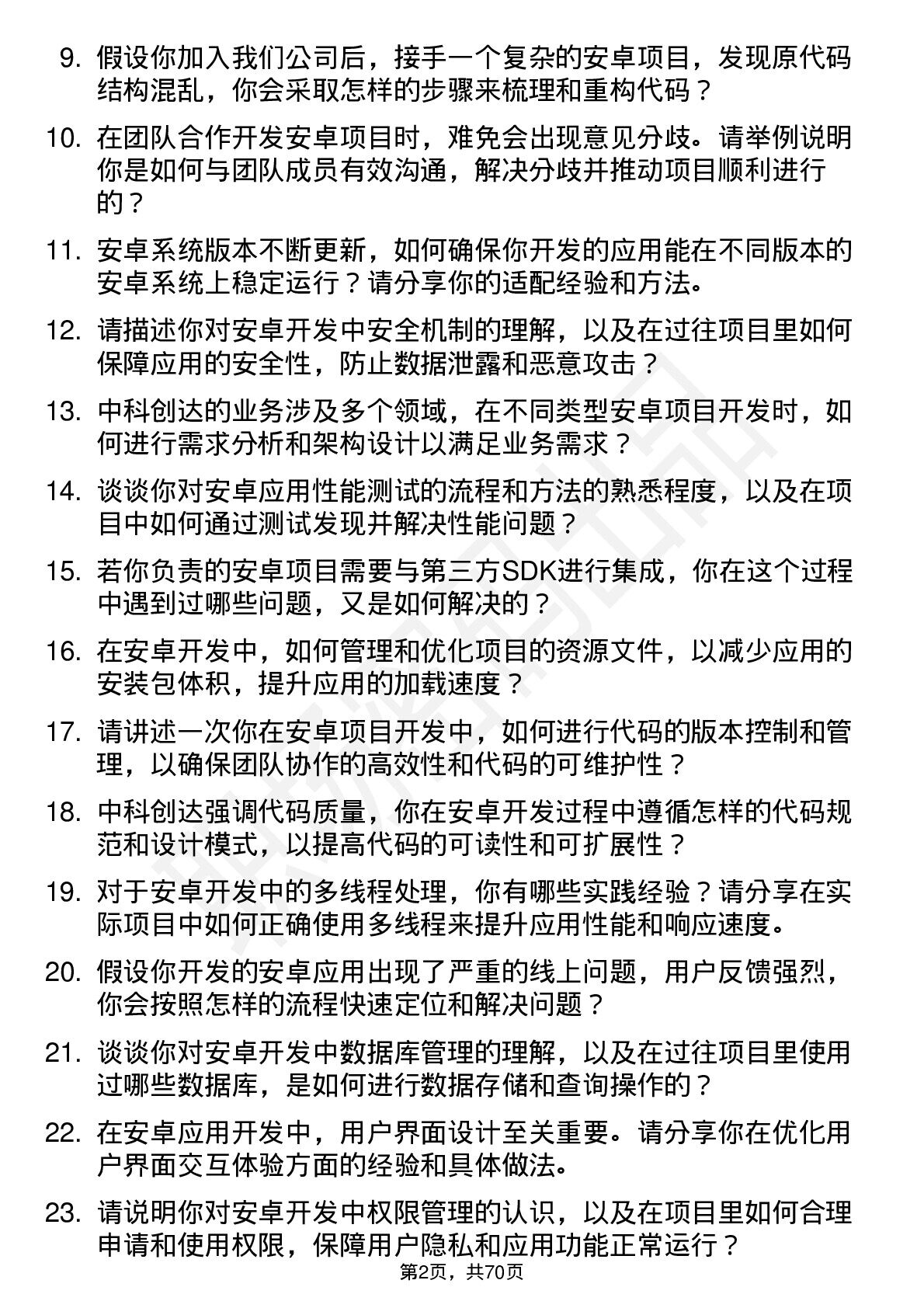 9. 假设你加入我们公司后，接手一个复杂的安卓项目，发现原代码结构混乱，你会采取怎样的步骤来梳理和重构代码？

10. 在团队合作开发安卓项目时，难免会出现意见分歧。请举例说明你是如何与团队成员有效沟通，解决分歧并推动项目顺利进行的？

11. 安卓系统版本不断更新，如何确保你开发的应用能在不同版本的安卓系统上稳定运行？请分享你的适配经验和方法。

12. 请描述你对安卓开发中安全机制的理解，以及在过往项目里如何保障应用的安全性，防止数据泄露和恶意攻击？

13. 中科创达的业务涉及多个领域，在不同类型安卓项目开发时，如何进行需求分析和架构设计以满足业务需求？

14. 谈谈你对安卓应用性能测试的流程和方法的熟悉程度，以及在项目中如何通过测试发现并解决性能问题？

15. 若你负责的安卓项目需要与第三方SDK进行集成，你在这个过程中遇到过哪些问题，又是如何解决的？

16. 在安卓开发中，如何管理和优化项目的资源文件，以减少应用的安装包体积，提升应用的加载速度？

17. 请讲述一次你在安卓项目开发中，如何进行代码的版本控制和管理，以确保团队协作的高效性和代码的可维护性？

18. 中科创达强调代码质量，你在安卓开发过程中遵循怎样的代码规范和设计模式，以提高代码的可读性和可扩展性？

19. 对于安卓开发中的多线程处理，你有哪些实践经验？请分享在实际项目中如何正确使用多线程来提升应用性能和响应速度。

20. 假设你开发的安卓应用出现了严重的线上问题，用户反馈强烈，你会按照怎样的流程快速定位和解决问题？

21. 谈谈你对安卓开发中数据库管理的理解，以及在过往项目里使用过哪些数据库，是如何进行数据存储和查询操作的？

22. 在安卓应用开发中，用户界面设计至关重要。请分享你在优化用户界面交互体验方面的经验和具体做法。

23. 请说明你对安卓开发中权限管理的认识，以及在项目里如何合理申请和使用权限，保障用户隐私和应用功能正常运行？

第2页，共70页